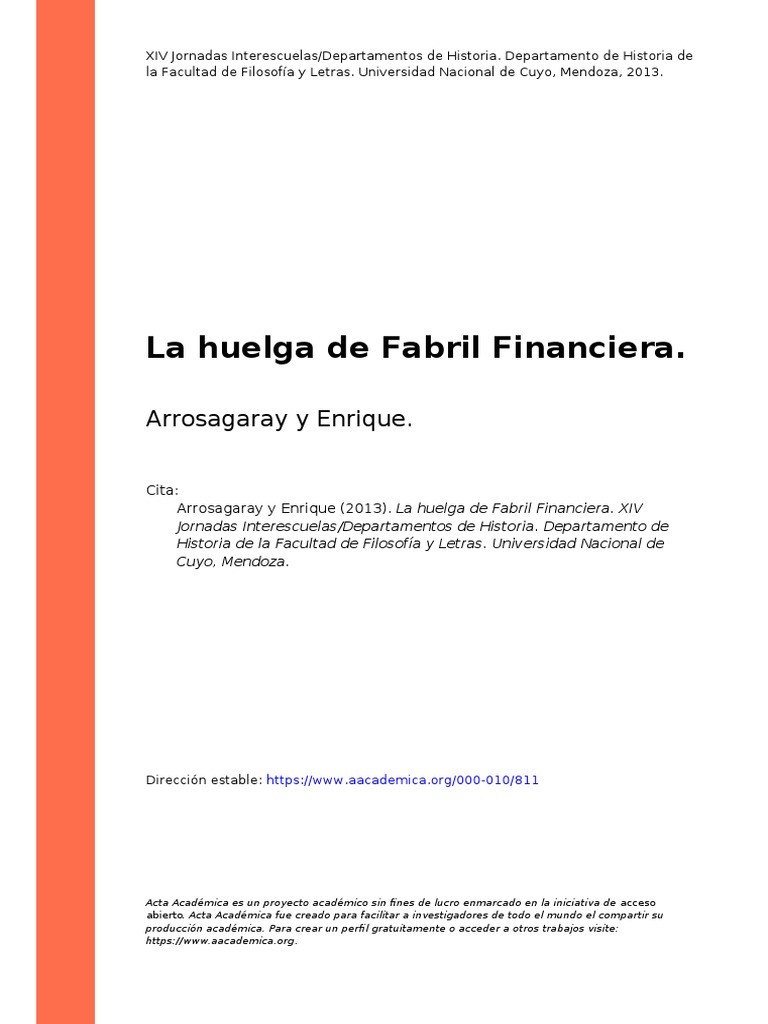 XIV Jornadas Interescuelas/Departamentos de Historia. Departamento de Historia de la Facultad de Filosofía y Letras. Universidad Nacional de Cuyo, Mendoza, 2013.

La huelga de Fabril Financiera.

Arrosagaray y Enrique.

Cita:
Arrosagaray y Enrique (2013). La huelga de Fabril Financiera. XIV Jornadas Interescuelas/Departamentos de Historia. Departamento de Historia de la Facultad de Filosofía y Letras. Universidad Nacional de Cuyo, Mendoza.

Dirección estable: https://www.aacademica.org/000-010/811

Acta Académica es un proyecto académico sin fines de lucro enmarcado en la iniciativa de acceso abierto. Acta Académica fue creado para facilitar a investigadores de todo el mundo el compartir su producción académica. Para crear un perfil gratuitamente o acceder a otros trabajos visite: https://www.aacademica.org.